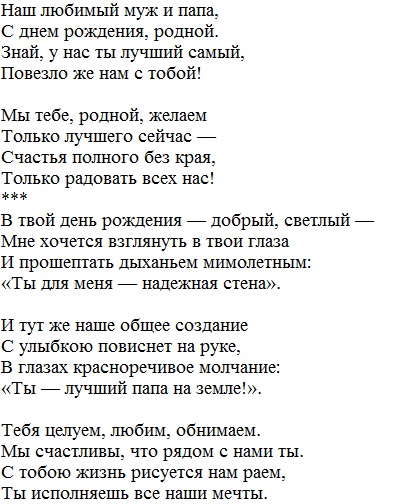 Наш любимый муж и папа,
С днем рождения, родной.
Знай, у нас ты лучший самый,
Повезло же нам с тобой!

Мы тебе, родной, желаем
Только лучшего сейчас —
Счастья полного без края,
Только радовать всех нас!
***
В твой день рождения — добрый, светлый —
Мне хочется взглянуть в твои глаза
И прошептать дыханьем мимолетным:
«Ты для меня — надежная стена».

И тут же наше общее создание
С улыбкою повиснет на руке,
В глазах красноречивое молчание:
«Ты — лучший папа на земле!».

Тебя целуем, любим, обнимаем.
Мы счастливы, что рядом с нами ты.
С тобою жизнь рисуется нам раем,
Ты исполняешь все наши мечты.